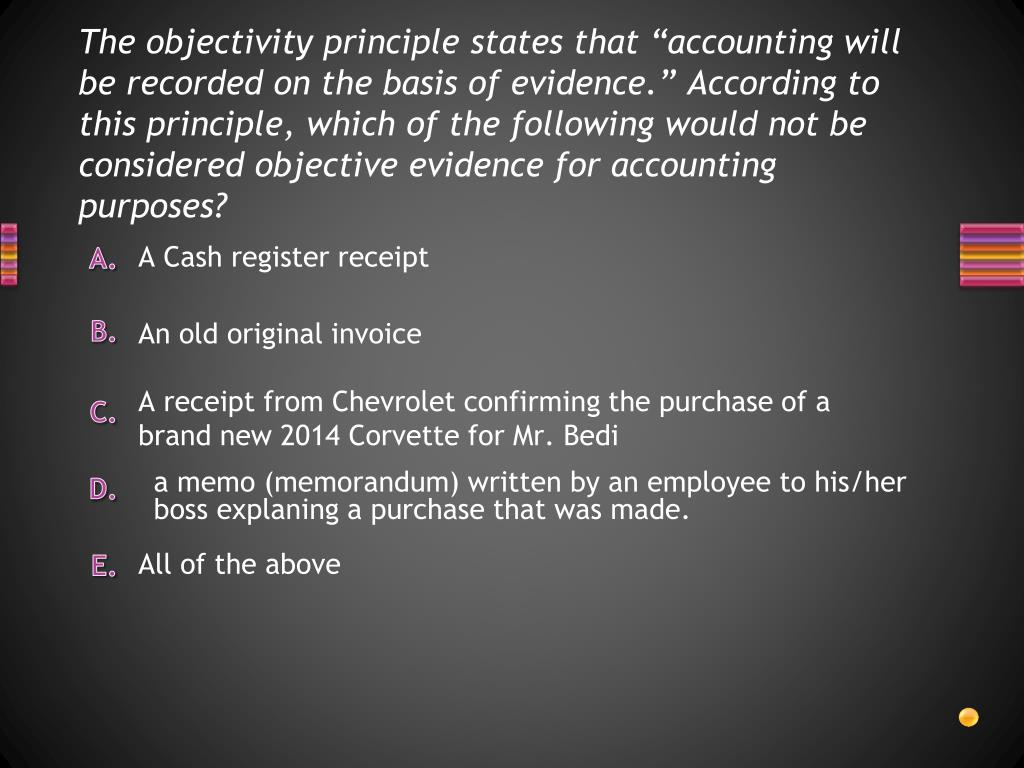 The objectivity principle states that “accounting will be recorded on the basis of evidence.” According to this principle, which of the following would not be considered objective evidence for accounting purposes?

A. A Cash register receipt

B. An old original invoice

C. A receipt from Chevrolet confirming the purchase of a brand new 2014 Corvette for Mr. Bedi

D. a memo (memorandum) written by an employee to his/her boss explaning a purchase that was made.

E. All of the above